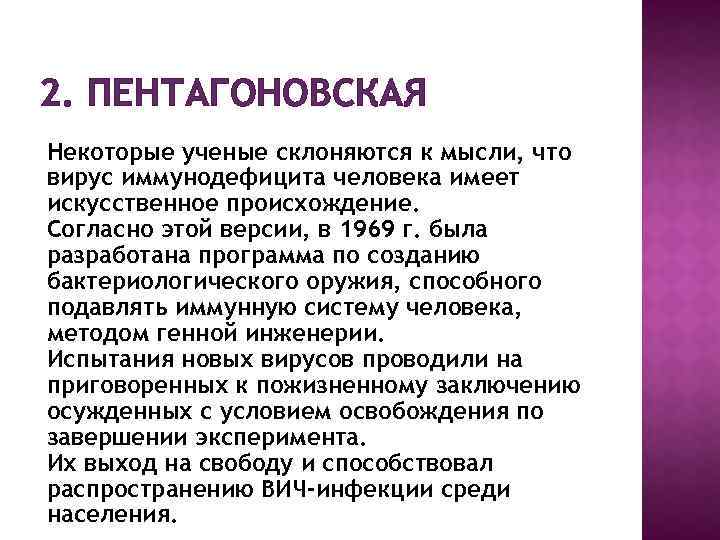 2. ПЕНТАГОНОВСКАЯ

Некоторые ученые склоняются к мысли, что вирус иммунодефицита человека имеет искусственное происхождение.
Согласно этой версии, в 1969 г. была разработана программа по созданию бактериологического оружия, способного подавлять иммунную систему человека, методом генной инженерии.
Испытания новых вирусов проводили на приговоренных к пожизненному заключению осужденных с условием освобождения по завершении эксперимента.
Их выход на свободу и способствовал распространению ВИЧ-инфекции среди населения.